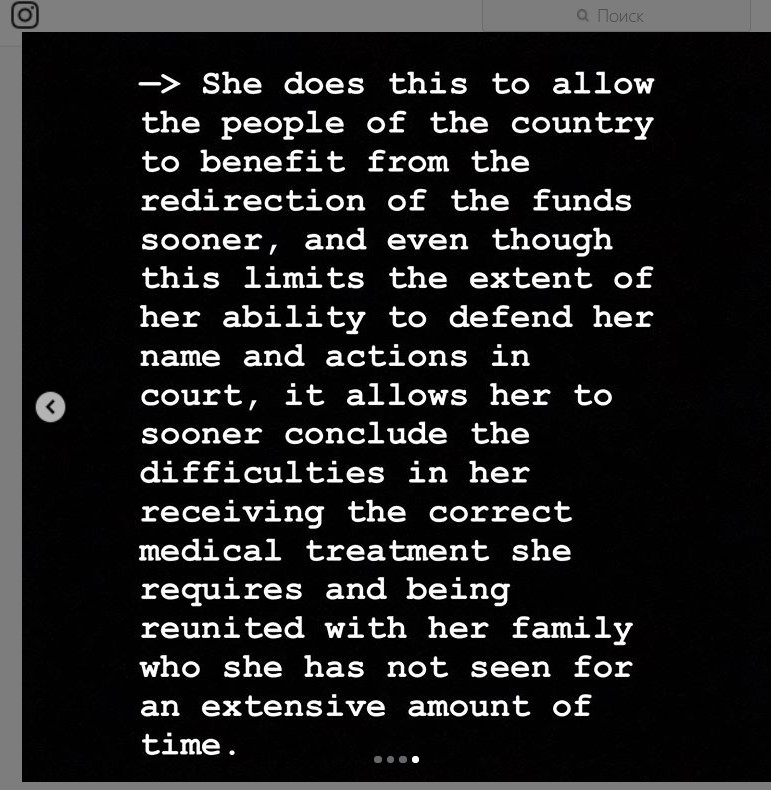 Поиск

—> She does this to allow the people of the country to benefit from the redirection of the funds sooner, and even though this limits the extent of her ability to defend her name and actions in court, it allows her to sooner conclude the difficulties in her receiving the correct medical treatment she requires and being reunited with her family who she has not seen for an extensive amount of time.